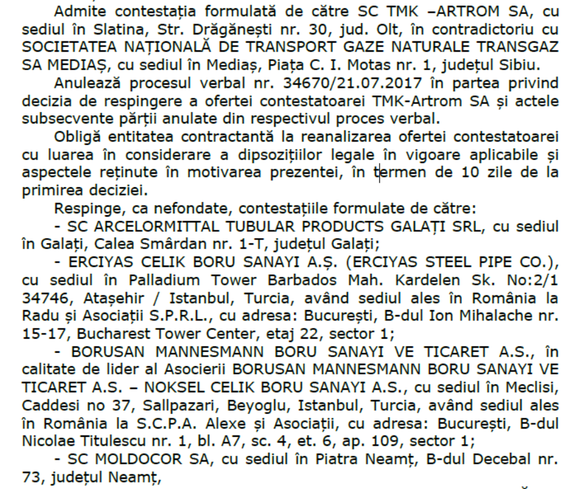 Admite contestația formulată de către SC TMK –ARTROM SA, cu sediul în Slatina, Str. Drăgănești nr. 30, jud. Olt, în contradictoriu cu SOCIETATEA NAȚIONALĂ DE TRANSPORT GAZE NATURALE TRANSGAZ SA MEDIAȘ, cu sediul în Mediaș, Piața C. I. Motas nr. 1, județul Sibiu.

Anulează procesul verbal nr. 34670/21.07.2017 în partea privind decizia de respingere a ofertei contestatoarei TMK-Artrom SA și actele subsecvente părții anulate din respectivul proces verbal.

Obligă entitatea contractantă la reanalizarea ofertei contestatoarei cu luarea în considerare a dipsozițiilor legale în vigoare aplicabile și aspectele reținute în motivarea prezentei, în termen de 10 zile de la primirea deciziei.

Respinge, ca nefondate, contestațiile formulate de către:

- SC ARCELORMITTAL TUBULAR PRODUCTS GALAȚI SRL, cu sediul în Galați, Calea Smârdan nr. 1-T, județul Galați;

- ERCIYAS CELIK BORU SANAYI A.Ș. (ERCIYAS STEEL PIPE CO.), cu sediul în Palladium Tower Barbados Mah. Kardelen Sk. No:2/1 34746, Atașehir / Istanbul, Turcia, având sediul ales în România la Radu și Asociații S.P.R.L., cu adresa: București, B-dul Ion Mihalache nr. 15-17, Bucharest Tower Center, etaj 22, sector 1;

- BORUSAN MANNESMANN BORU SANAYI VE TICARET A.S., în calitate de lider al Asocierii BORUSAN MANNESMANN BORU SANAYI VE TICARET A.S. – NOKSEL CELIK BORU SANAYI A.S., cu sediul în Meclisi, Caddesi no 37, Sallpazari, Beyoglu, Istanbul, Turcia, având sediul ales în România la S.C.P.A. Alexe și Asociații, cu adresa: București, B-dul Nicolae Titulescu nr. 1, bl. A7, sc. 4, et. 6, ap. 109, sector 1;

- SC MOLDOCOR SA, cu sediul în Piatra Neamț, B-dul Decebal nr. 73, județul Neamț,